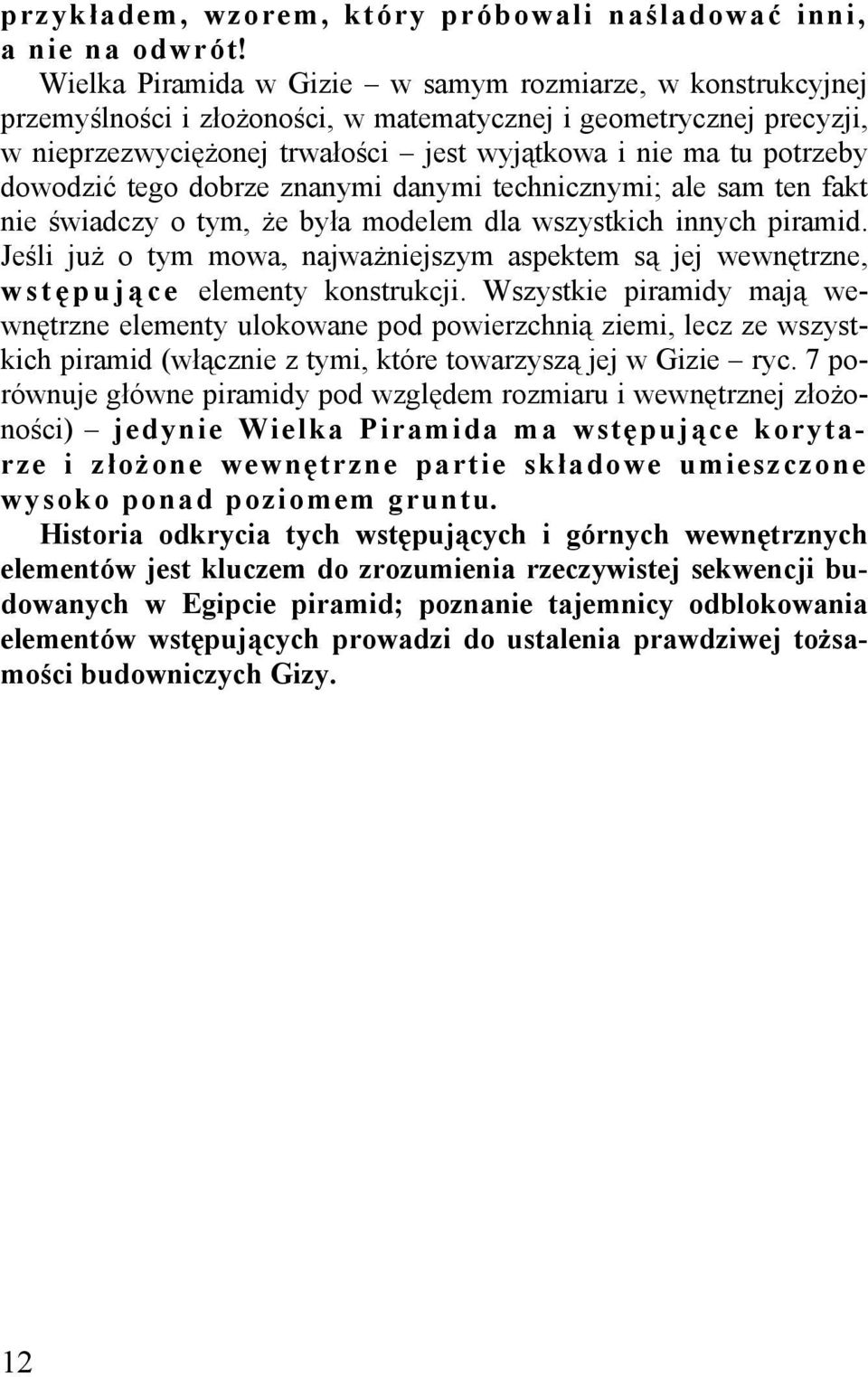 przykładem, wzorem, który próbowali naśladować inni, a nie na odwrót!

Wielka Piramida w Gizie – w samym rozmiarze, w konstrukcyjnej przemyślności i złożoności, w matematycznej i geometrycznej precyzji, w nieprzezwyciężonej trwałości – jest wyjątkowa i nie ma tu potrzeby dowodzić tego dobrze znanymi danymi technicznymi; ale sam ten fakt nie świadczy o tym, że była modelem dla wszystkich innych piramid. Jeśli już o tym mowa, najważniejszym aspektem są jej wewnętrzne, wstępujące elementy konstrukcji. Wszystkie piramidy mają wewnętrzne elementy ulokowane pod powierzchnią ziemi, lecz ze wszystkich piramid (włącznie z tymi, które towarzyszą jej w Gizie – ryc. 7 porównuje główne piramidy pod względem rozmiaru i wewnętrznej złożoności) – jedynie Wielka Piramida ma wstępujące korytarze i złożone wewnętrzne partie składowe umieszczone wysoko ponad poziomem gruntu.

Historia odkrycia tych wstępujących i górnych wewnętrznych elementów jest kluczem do zrozumienia rzeczywistej sekwencji budowanych w Egipcie piramid; poznanie tajemnicy odblokowania elementów wstępujących prowadzi do ustalenia prawdziwej tożsamości budowniczych Gizy.

12